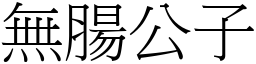 無腸公子